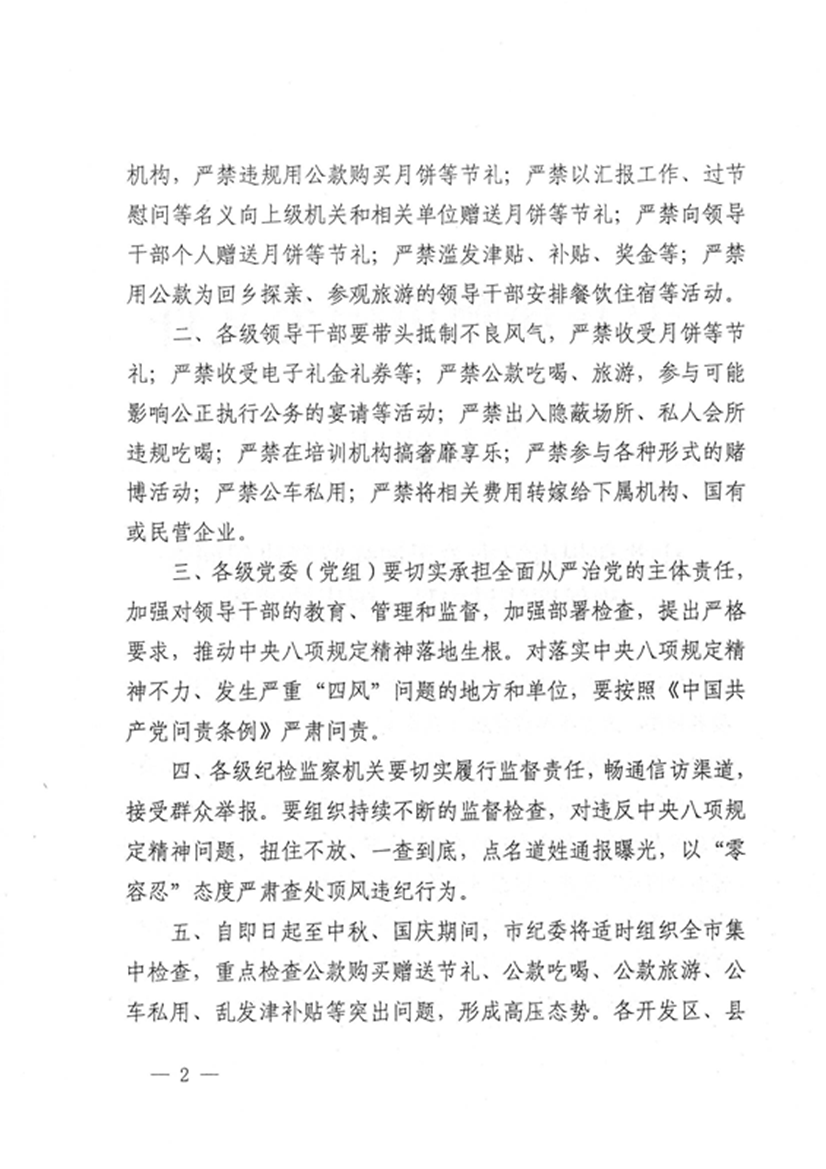 机构，严禁违规用公款购买月饼等节礼；严禁以汇报工作、过节慰问等名义向上级机关和相关单位赠送月饼等节礼；严禁向领导干部个人赠送月饼等节礼；严禁滥发津贴、补贴、奖金等；严禁用公款为回乡探亲、参观旅游的领导干部安排餐饮住宿等活动。

二、各级领导干部要带头抵制不良风气，严禁收受月饼等节礼；严禁收受电子礼金礼券等；严禁公款吃喝、旅游，参与可能影响公正执行公务的宴请等活动；严禁出入隐蔽场所、私人会所违规吃喝；严禁在培训机构搞奢靡享乐；严禁参与各种形式的赌博活动；严禁公车私用；严禁将相关费用转嫁给下属机构、国有或民营企业。

三、各级党委（党组）要切实承担全面从严治党的主体责任，加强对领导干部的教育、管理和监督，加强部署检查，提出严格要求，推动中央八项规定精神落地生根。对落实中央八项规定精神不力、发生严重“四风”问题的地方和单位，要按照《中国共产党问责条例》严肃问责。

四、各级纪检监察机关要切实履行监督责任，畅通信访渠道，接受群众举报。要组织持续不断的监督检查，对违反中央八项规定精神问题，扭住不放、一查到底，点名道姓通报曝光，以“零容忍”态度严肃查处顶风违纪行为。

五、自即日起至中秋、国庆期间，市纪委将适时组织全市集中检查，重点检查公款购买赠送节礼、公款吃喝、公款旅游、公车私用、乱发津补贴等突出问题，形成高压态势。各开发区、县

— 2 —